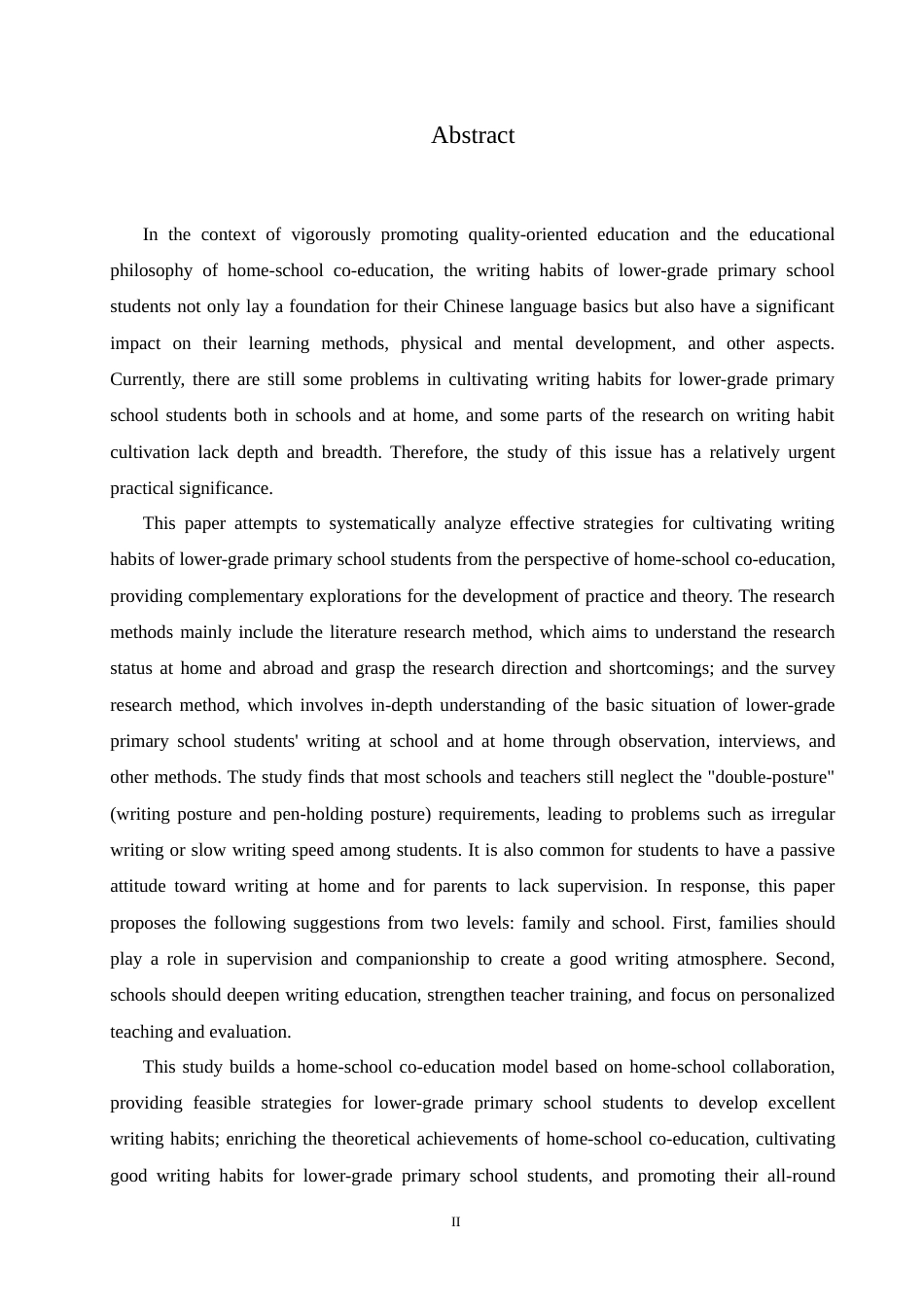 Abstract

In the context of vigorously promoting quality-oriented education and the educational philosophy of home-school co-education, the writing habits of lower-grade primary school students not only lay a foundation for their Chinese language basics but also have a significant impact on their learning methods, physical and mental development, and other aspects. Currently, there are still some problems in cultivating writing habits for lower-grade primary school students both in schools and at home, and some parts of the research on writing habit cultivation lack depth and breadth. Therefore, the study of this issue has a relatively urgent practical significance.

This paper attempts to systematically analyze effective strategies for cultivating writing habits of lower-grade primary school students from the perspective of home-school co-education, providing complementary explorations for the development of practice and theory. The research methods mainly include the literature research method, which aims to understand the research status at home and abroad and grasp the research direction and shortcomings; and the survey research method, which involves in-depth understanding of the basic situation of lower-grade primary school students' writing at school and at home through observation, interviews, and other methods. The study finds that most schools and teachers still neglect the "double-posture" (writing posture and pen-holding posture) requirements, leading to problems such as irregular writing or slow writing speed among students. It is also common for students to have a passive attitude toward writing at home and for parents to lack supervision. In response, this paper proposes the following suggestions from two levels: family and school. First, families should play a role in supervision and companionship to create a good writing atmosphere. Second, schools should deepen writing education, strengthen teacher training, and focus on personalized teaching and evaluation.

This study builds a home-school co-education model based on home-school collaboration, providing feasible strategies for lower-grade primary school students to develop excellent writing habits; enriching the theoretical achievements of home-school co-education, cultivating good writing habits for lower-grade primary school students, and promoting their all-round

II